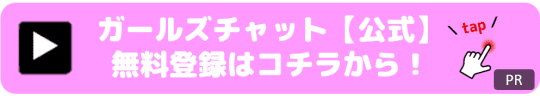 ガールズチャット【公式】
無料登録はコチラから！

tap

PR